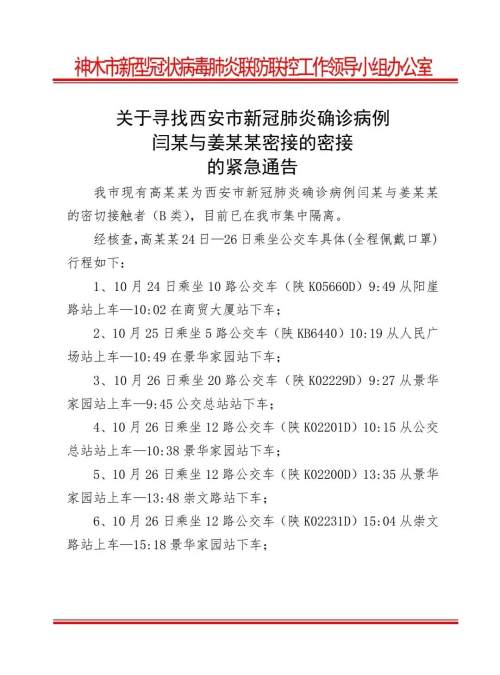 神木市新型冠状病毒肺炎联防联控工作领导小组办公室

关于寻找西安市新冠肺炎确诊病例
闫某与姜某某密接的密接
的紧急通告

我市现有高某某为西安市新冠肺炎确诊病例闫某与姜某某的密切接触者（B类），目前已在我市集中隔离。

经核查，高某某24日—26日乘坐公交车具体(全程佩戴口罩)行程如下：

1、10月24日乘坐10路公交车（陕K05660D）9:49从阳崖路站上车—10:02在商贸大厦站下车；

2、10月25日乘坐5路公交车（陕KB6440）10:19从人民广场站上车—10:49在景华家园站下车；

3、10月26日乘坐20路公交车（陕K02229D）9:27从景华家园站上车—9:45公交总站站下车；

4、10月26日乘坐12路公交车（陕K02201D）10:15从公交总站站上车—10:38景华家园站下车；

5、10月26日乘坐12路公交车（陕K02200D）13:35从景华家园站上车—13:48崇文路站下车；

6、10月26日乘坐12路公交车（陕K02231D）15:04从崇文路站上车—15:18景华家园站下车；